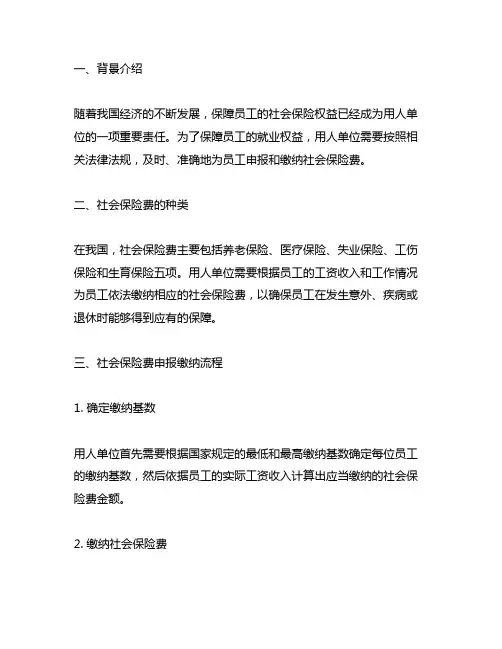 一、背景介绍

随着我国经济的不断发展，保障员工的社会保险权益已经成为用人单位的一项重要责任。为了保障员工的就业权益，用人单位需要按照相关法律法规，及时、准确地为员工申报和缴纳社会保险费。

二、社会保险费的种类

在我国，社会保险费主要包括养老保险、医疗保险、失业保险、工伤保险和生育保险五项。用人单位需要根据员工的工资收入和工作情况为员工依法缴纳相应的社会保险费，以确保员工在发生意外、疾病或退休时能够得到应有的保障。

三、社会保险费申报缴纳流程

1. 确定缴纳基数

用人单位首先需要根据国家规定的最低和最高缴纳基数确定每位员工的缴纳基数，然后依据员工的实际工资收入计算出应当缴纳的社会保险费金额。

2. 缴纳社会保险费